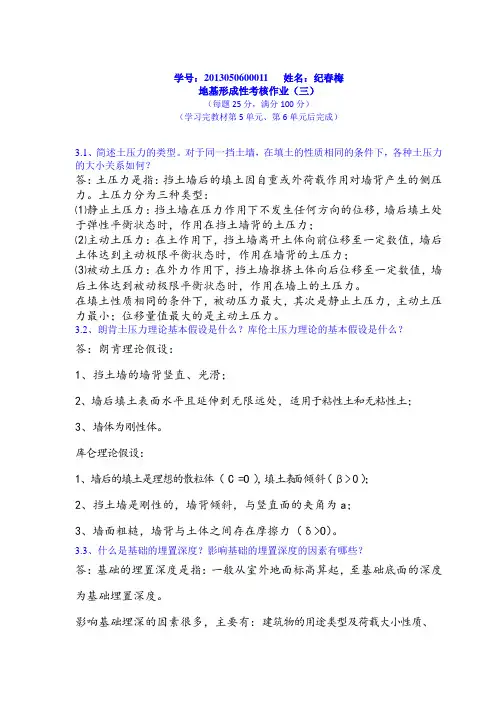 学号：2013050600011　　姓名：纪春梅
地基形成性考核作业（三）
（每题 25 分，满分 100 分）
（学习完教材第 5 单元、第 6 单元后完成）

3.1、简述土压力的类型。对于同一挡土墙，在填土的性质相同的条件下，各种土压力的大小关系如何？
答：土压力是指：挡土墙后的填土因自重或外荷载作用对墙背产生的侧压力。土压力分为三种类型：
⑴静止土压力：挡土墙在压力作用下不发生任何方向的位移，墙后填土处于弹性平衡状态时，作用在挡土墙背的土压力；
⑵主动土压力：在土作用下，挡土墙离开土体向前位移至一定数值，墙后土体达到主动极限平衡状态时，作用在墙背的土压力；
⑶被动土压力：在外力作用下，挡土墙推挤土体向后位移至一定数值，墙后土体达到被动极限平衡状态时，作用在墙上的土压力。
在填土性质相同的条件下，被动压力最大，其次是静止土压力，主动土压力最小；位移量值最大的是主动土压力。
3.2、朗肯土压力理论基本假设是什么？库伦土压力理论的基本假设是什么？
答：朗肯理论假设：

1、挡土墙的墙背竖直、光滑；

2、墙后填土表面水平且延伸到无限远处，适用于粘性土和无粘性土；

3、墙体为刚性体。

库仑理论假设：

1、墙后的填土是理想的散粒体（C =0），填土表面倾斜（β>0）；

2、挡土墙是刚性的，墙背倾斜，与竖直面的夹角为 a；

3、墙面粗糙，墙背与土体之间存在摩擦力（δ>0）。
3.3、什么是基础的埋置深度？影响基础的埋置深度的因素有哪些？
答：基础的埋置深度是指：一般从室外地面标高算起，至基础底面的深度为基础埋置深度。

影响基础埋深的因素很多，主要有：建筑物的用途类型及荷载大小性质、